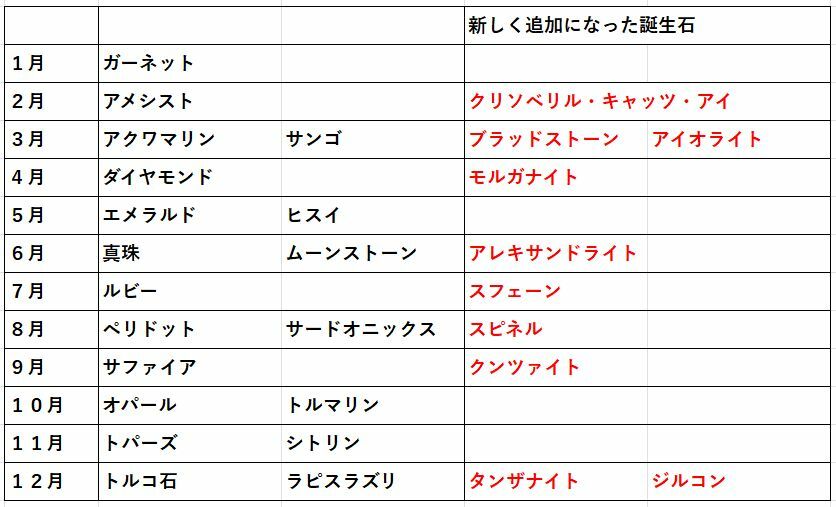 | | | | 新しく追加になった誕生石 | |
|---|---|---|---|---|
| 1月 | ガーネット | | | |
| 2月 | アメシスト | | クリソベリル・キャッツ・アイ | |
| 3月 | アクワマリン | サンゴ | ブラッドストーン | アイオライト |
| 4月 | ダイヤモンド | | モルガナイト | |
| 5月 | エメラルド | ヒスイ | | |
| 6月 | 真珠 | ムーンストーン | アレキサンドライト | |
| 7月 | ルビー | | スフェーン | |
| 8月 | ペリドット | サードオニックス | スピネル | |
| 9月 | サファイア | | クンツァイト | |
| 10月 | オパール | トルマリン | | |
| 11月 | トパーズ | シトリン | | |
| 12月 | トルコ石 | ラピスラズリ | タンザナイト | ジルコン |